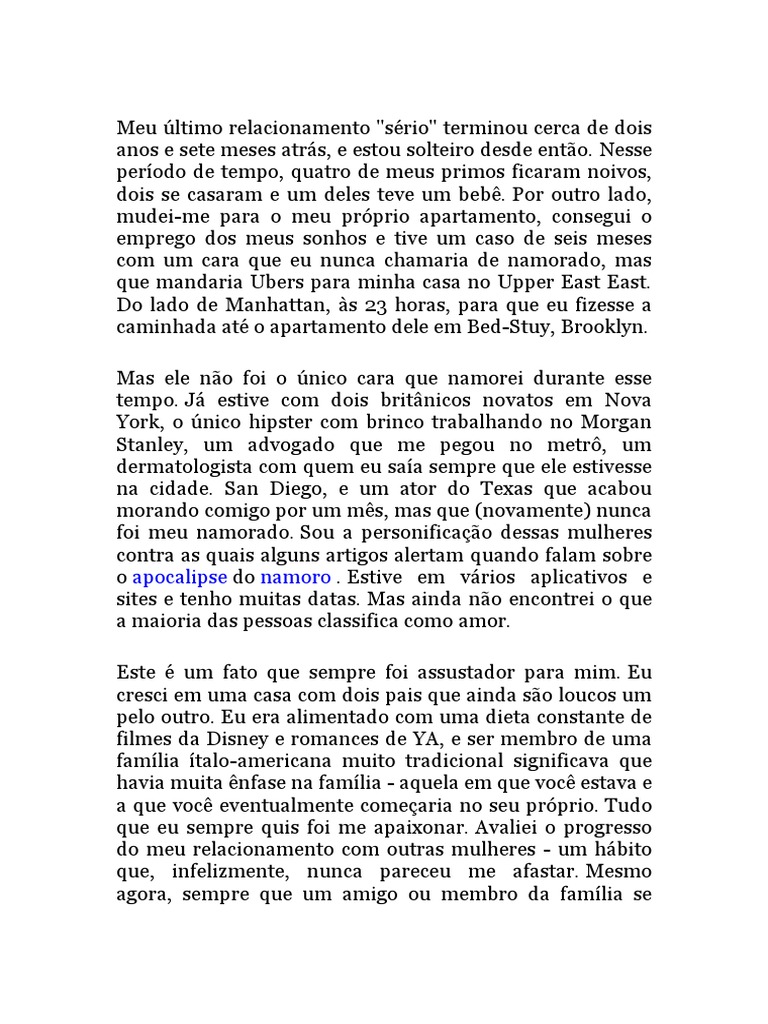 Meu último relacionamento "sério" terminou cerca de dois anos e sete meses atrás, e estou solteiro desde então. Nesse período de tempo, quatro de meus primos ficaram noivos, dois se casaram e um deles teve um bebê. Por outro lado, mudei-me para o meu próprio apartamento, consegui o emprego dos meus sonhos e tive um caso de seis meses com um cara que eu nunca chamaria de namorado, mas que mandaria Ubers para minha casa no Upper East East. Do lado de Manhattan, às 23 horas, para que eu fizesse a caminhada até o apartamento dele em Bed-Stuy, Brooklyn.

Mas ele não foi o único cara que namorei durante esse tempo. Já estive com dois britânicos novatos em Nova York, o único hipster com brinco trabalhando no Morgan Stanley, um advogado que me pegou no metrô, um dermatologista com quem eu saía sempre que ele estivesse na cidade. San Diego, e um ator do Texas que acabou morando comigo por um mês, mas que (novamente) nunca foi meu namorado. Sou a personificação dessas mulheres contra as quais alguns artigos alertam quando falam sobre o apocalipse do namoro . Estive em vários aplicativos e sites e tenho muitas datas. Mas ainda não encontrei o que a maioria das pessoas classifica como amor.

Este é um fato que sempre foi assustador para mim. Eu cresci em uma casa com dois pais que ainda são loucos um pelo outro. Eu era alimentado com uma dieta constante de filmes da Disney e romances de YA, e ser membro de uma família ítalo-americana muito tradicional significava que havia muita ênfase na família - aquela em que você estava e a que você eventualmente começaria no seu próprio. Tudo que eu sempre quis foi me apaixonar. Avaliei o progresso do meu relacionamento com outras mulheres - um hábito que, infelizmente, nunca pareceu me afastar. Mesmo agora, sempre que um amigo ou membro da família se